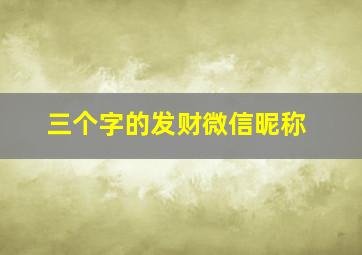 三个字的发财微信昵称